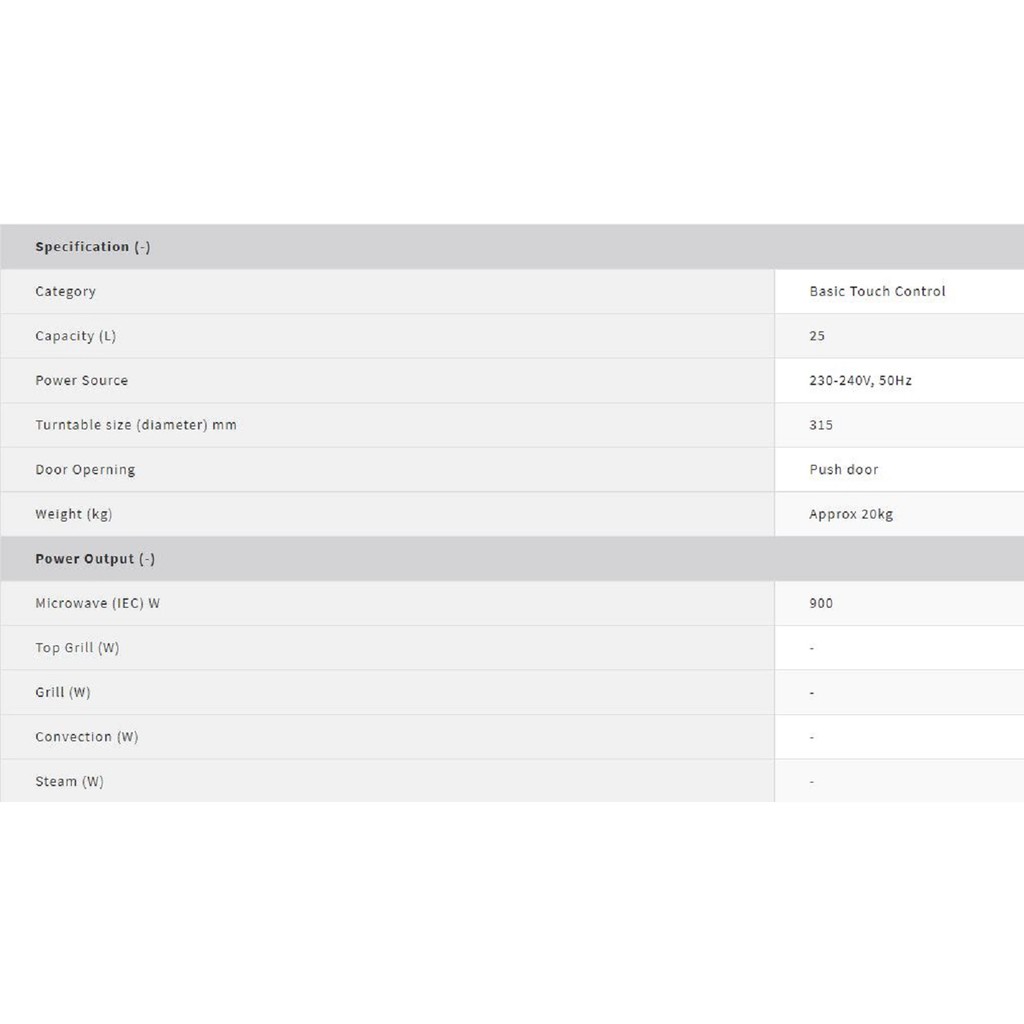 | Specification (-) | |
|---|---|
| Category | Basic Touch Control |
| Capacity (L) | 25 |
| Power Source | 230-240V, 50Hz |
| Turntable size (diameter) mm | 315 |
| Door Operning | Push door |
| Weight (kg) | Approx 20kg |
| **Power Output (-)** | |
| Microwave (IEC) W | 900 |
| Top Grill (W) | - |
| Grill (W) | - |
| Convection (W) | - |
| Steam (W) | - |